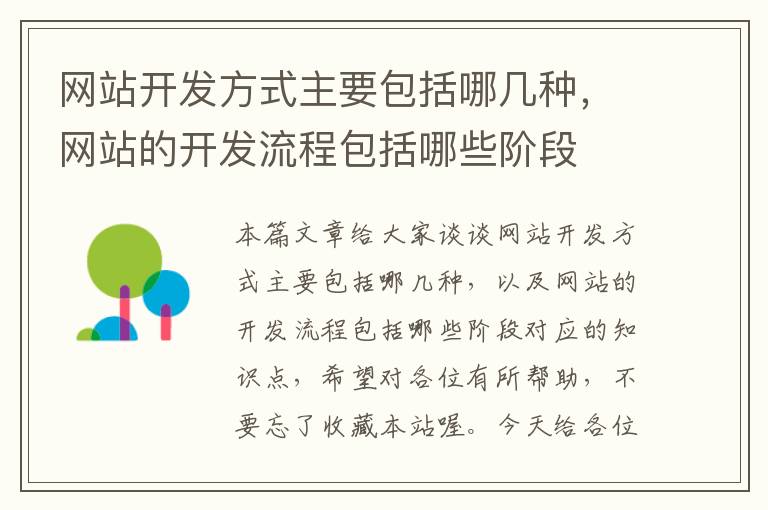 网站开发方式主要包括哪几种，网站的开发流程包括哪些阶段

本篇文章给大家谈谈网站开发方式主要包括哪几种，以及网站的开发流程包括哪些阶段对应的知识点，希望对各位有所帮助，不要忘了收藏本站喔。今天给各位